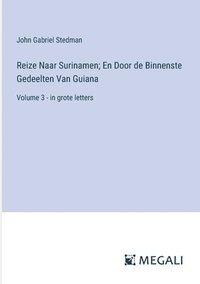 John Gabriel Stedman

Reize Naar Surinamen; En Door de Binnenste Gedeelten Van Guiana

Volume 3 - in grote letters

MEGALI